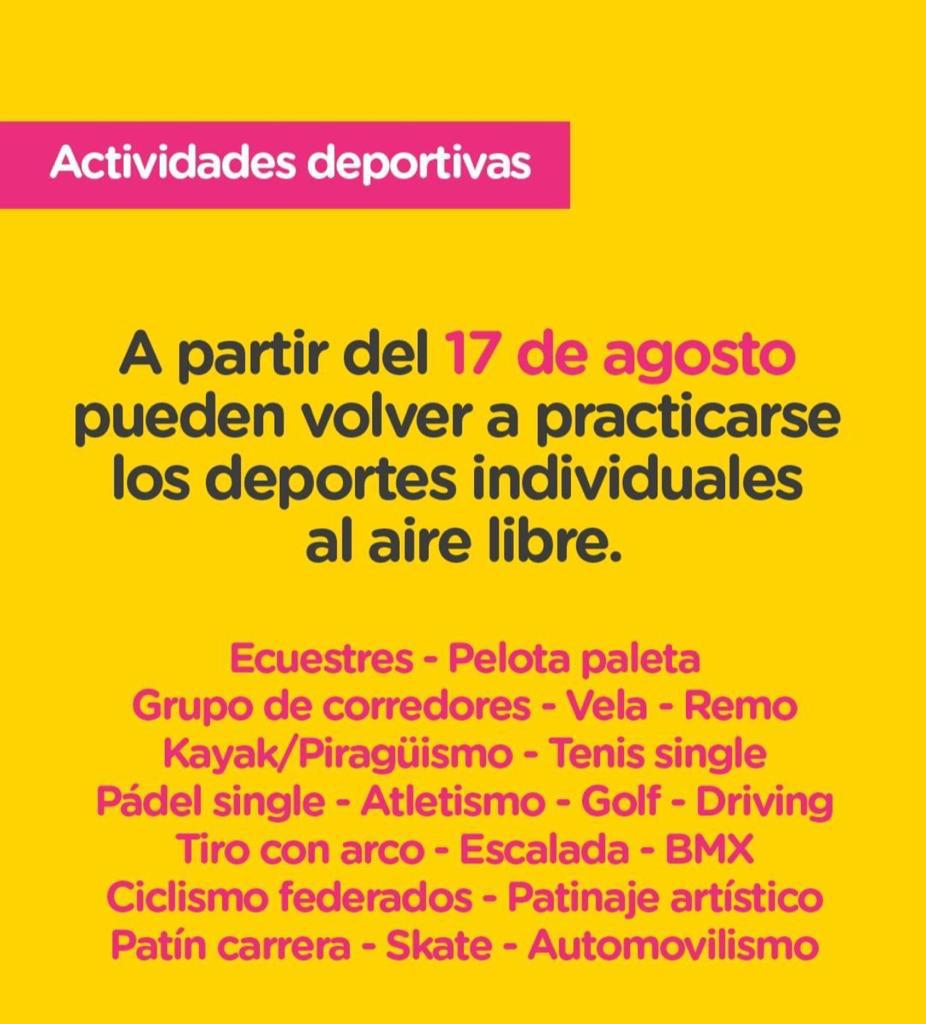 Actividades deportivas

A partir del 17 de agosto pueden volver a practicarse los deportes individuales al aire libre.

Ecuestres - Pelota paleta
Grupo de corredores - Vela - Remo
Kayak/Piragüismo - Tenis single
Pádel single - Atletismo - Golf - Driving
Tiro con arco - Escalada - BMX
Ciclismo federados - Patinaje artístico
Patín carrera - Skate - Automovilismo